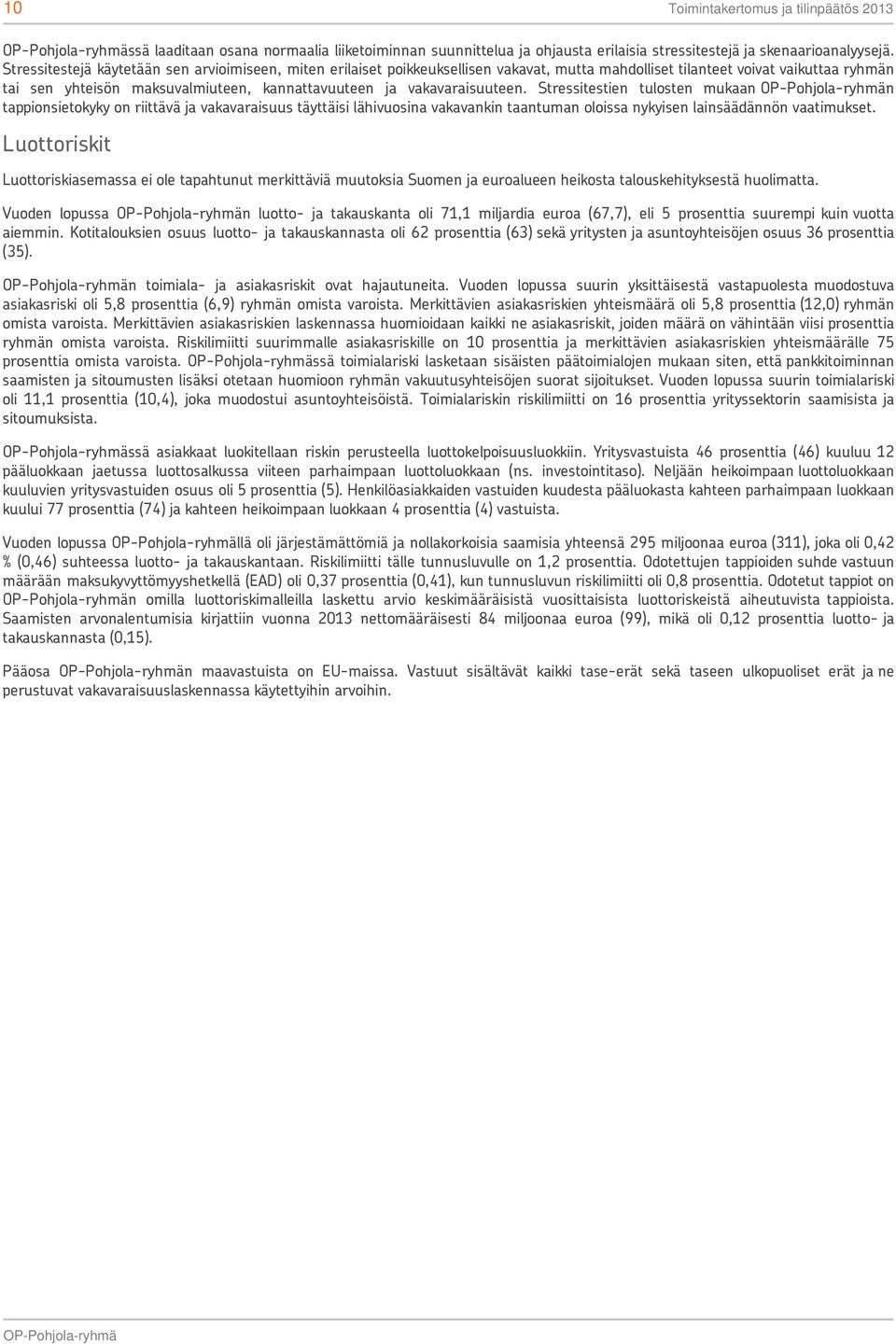 10

Toimintakertomus ja tilinpäätös 2013

OP-Pohjola-ryhmässä laaditaan osana normaalia liiketoiminnan suunnittelua ja ohjausta erilaisia stressitestejä ja skenaarioanalyysejä. Stressitestejä käytetään sen arvioimiseen, miten erilaiset poikkeuksellisen vakavat, mutta mahdolliset tilanteet voivat vaikuttaa ryhmän tai sen yhteisön maksuvalmiuteen, kannattavuuteen ja vakavaraisuuteen. Stressitestien tulosten mukaan OP-Pohjola-ryhmän tappionsietokyky on riittävä ja vakavaraisuus täyttäisi lähivuosina vakavankin taantuman oloissa nykyisen lainsäädännön vaatimukset.

Luottoriskit

Luottoriskiasemassa ei ole tapahtunut merkittäviä muutoksia Suomen ja euroalueen heikosta talouskehityksestä huolimatta.

Vuoden lopussa OP-Pohjola-ryhmän luotto- ja takauskanta oli 71,1 miljardia euroa (67,7), eli 5 prosenttia suurempi kuin vuotta aiemmin. Kotitalouksien osuus luotto- ja takauskannasta oli 62 prosenttia (63) sekä yritysten ja asuntoyhteisöjen osuus 36 prosenttia (35).

OP-Pohjola-ryhmän toimiala- ja asiakasriskit ovat hajautuneita. Vuoden lopussa suurin yksittäisestä vastapuolesta muodostuva asiakasriski oli 5,8 prosenttia (6,9) ryhmän omista varoista. Merkittävien asiakasriskien yhteismäärä oli 5,8 prosenttia (12,0) ryhmän omista varoista. Merkittävien asiakasriskien laskennassa huomioidaan kaikki ne asiakasriskit, joiden määrä on vähintään viisi prosenttia ryhmän omista varoista. Riskilimiitti suurimmalle asiakasriskille on 10 prosenttia ja merkittävien asiakasriskien yhteismäärälle 75 prosenttia omista varoista. OP-Pohjola-ryhmässä toimialariski lasketaan sisäisten päätoimialojen mukaan siten, että pankkitoiminnan saamisten ja sitoumusten lisäksi otetaan huomioon ryhmän vakuutusyhteisöjen suorat sijoitukset. Vuoden lopussa suurin toimialariski oli 11,1 prosenttia (10,4), joka muodostui asuntoyhteisöistä. Toimialariskin riskilimiitti on 16 prosenttia yrityssektorin saamisista ja sitoumuksista.

OP-Pohjola-ryhmässä asiakkaat luokitellaan riskin perusteella luottokelpoisuusluokkiin. Yritysvastuista 46 prosenttia (46) kuuluu 12 pääluokkaan jaetussa luottosalkussa viiteen parhaimpaan luottoluokkaan (ns. investointitaso). Neljään heikoimpaan luottoluokkaan kuuluvien yritysvastuiden osuus oli 5 prosenttia (5). Henkilöasiakkaiden vastuiden kuudesta pääluokasta kahteen parhaimpaan luokkaan kuului 77 prosenttia (74) ja kahteen heikoimpaan luokkaan 4 prosenttia (4) vastuista.

Vuoden lopussa OP-Pohjola-ryhmällä oli järjestämättömiä ja nollakorkoisia saamisia yhteensä 295 miljoonaa euroa (311), joka oli 0,42 % (0,46) suhteessa luotto- ja takauskantaan. Riskilimiitti tälle tunnusluvulle on 1,2 prosenttia. Odotettujen tappioiden suhde vastuun määrään maksukyvyttömyyshetkellä (EAD) oli 0,37 prosenttia (0,41), kun tunnusluvun riskilimiitti oli 0,8 prosenttia. Odotetut tappiot on OP-Pohjola-ryhmän omilla luottoriskimalleilla laskettu arvio keskimääräisistä vuosittaisista luottoriskeistä aiheutuvista tappioista. Saamisten arvonalentumisia kirjattiin vuonna 2013 nettomääräisesti 84 miljoonaa euroa (99), mikä oli 0,12 prosenttia luotto- ja takauskannasta (0,15).

Pääosa OP-Pohjola-ryhmän maavastuista on EU-maissa. Vastuut sisältävät kaikki tase-erät sekä taseen ulkopuoliset erät ja ne perustuvat vakavaraisuuslaskennassa käytettyihin arvoihin.

OP-Pohjola-ryhmä